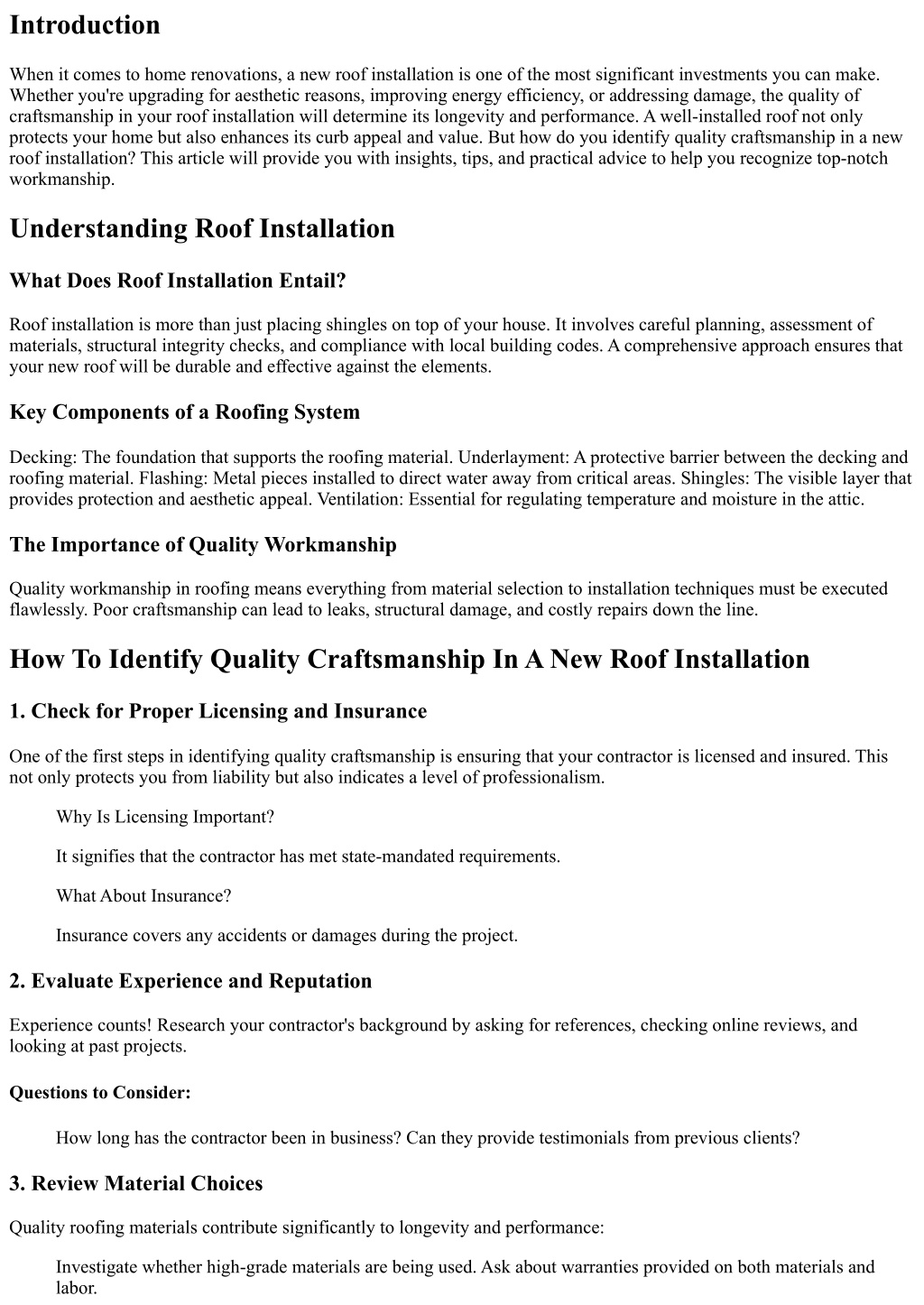 Introduction

When it comes to home renovations, a new roof installation is one of the most significant investments you can make. Whether you're upgrading for aesthetic reasons, improving energy efficiency, or addressing damage, the quality of craftsmanship in your roof installation will determine its longevity and performance. A well-installed roof not only protects your home but also enhances its curb appeal and value. But how do you identify quality craftsmanship in a new roof installation? This article will provide you with insights, tips, and practical advice to help you recognize top-notch workmanship.

Understanding Roof Installation

What Does Roof Installation Entail?

Roof installation is more than just placing shingles on top of your house. It involves careful planning, assessment of materials, structural integrity checks, and compliance with local building codes. A comprehensive approach ensures that your new roof will be durable and effective against the elements.

Key Components of a Roofing System

Decking: The foundation that supports the roofing material. Underlayment: A protective barrier between the decking and roofing material. Flashing: Metal pieces installed to direct water away from critical areas. Shingles: The visible layer that provides protection and aesthetic appeal. Ventilation: Essential for regulating temperature and moisture in the attic.

The Importance of Quality Workmanship

Quality workmanship in roofing means everything from material selection to installation techniques must be executed flawlessly. Poor craftsmanship can lead to leaks, structural damage, and costly repairs down the line.

How To Identify Quality Craftsmanship In A New Roof Installation

1. Check for Proper Licensing and Insurance

One of the first steps in identifying quality craftsmanship is ensuring that your contractor is licensed and insured. This not only protects you from liability but also indicates a level of professionalism.

Why Is Licensing Important?

It signifies that the contractor has met state-mandated requirements.

What About Insurance?

Insurance covers any accidents or damages during the project.

2. Evaluate Experience and Reputation

Experience counts! Research your contractor's background by asking for references, checking online reviews, and looking at past projects.

Questions to Consider:

How long has the contractor been in business? Can they provide testimonials from previous clients?

3. Review Material Choices

Quality roofing materials contribute significantly to longevity and performance:

Investigate whether high-grade materials are being used. Ask about warranties provided on both materials and labor.